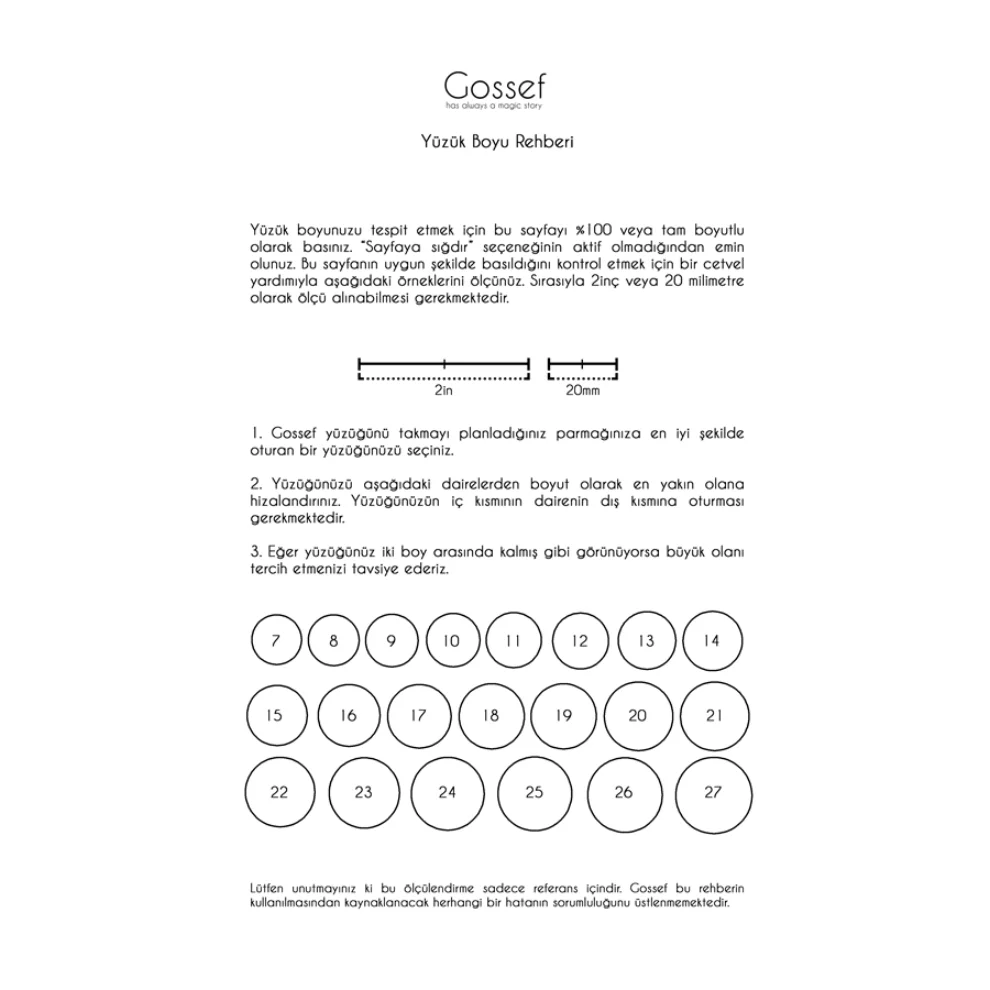 Gossef
has always a magic story

Yüzük Boyu Rehberi

Yüzük boyunuzu tespit etmek için bu sayfayı %100 veya tam boyutlu olarak basınız. "Sayfaya sığdır" seçeneğinin aktif olmadığından emin olunuz. Bu sayfanın uygun şekilde basıldığını kontrol etmek için bir cetvel yardımıyla aşağıdaki örneklerini ölçünüz. Sırasıyla 2inç veya 20 milimetre olarak ölçü alınabilmesi gerekmektedir.

2in

20mm

1. Gossef yüzüğünü takmayı planladığınız parmağınıza en iyi şekilde oturan bir yüzüğünüzü seçiniz.

2. Yüzüğünüzü aşağıdaki dairelerden boyut olarak en yakın olana hizalandırınız. Yüzüğünüzün iç kısmının dairenin dış kısmına oturması gerekmektedir.

3. Eğer yüzüğünüz iki boy arasında kalmış gibi görünüyorsa büyük olanı tercih etmenizi tavsiye ederiz.

7 8 9 10 11 12 13 14

15 16 17 18 19 20 21

22 23 24 25 26 27

Lütfen unutmayınız ki bu ölçülendirme sadece referans içindir. Gossef bu rehberin kullanılmasından kaynaklanacak herhangi bir hatanın sorumluluğunu üstlenmemektedir.